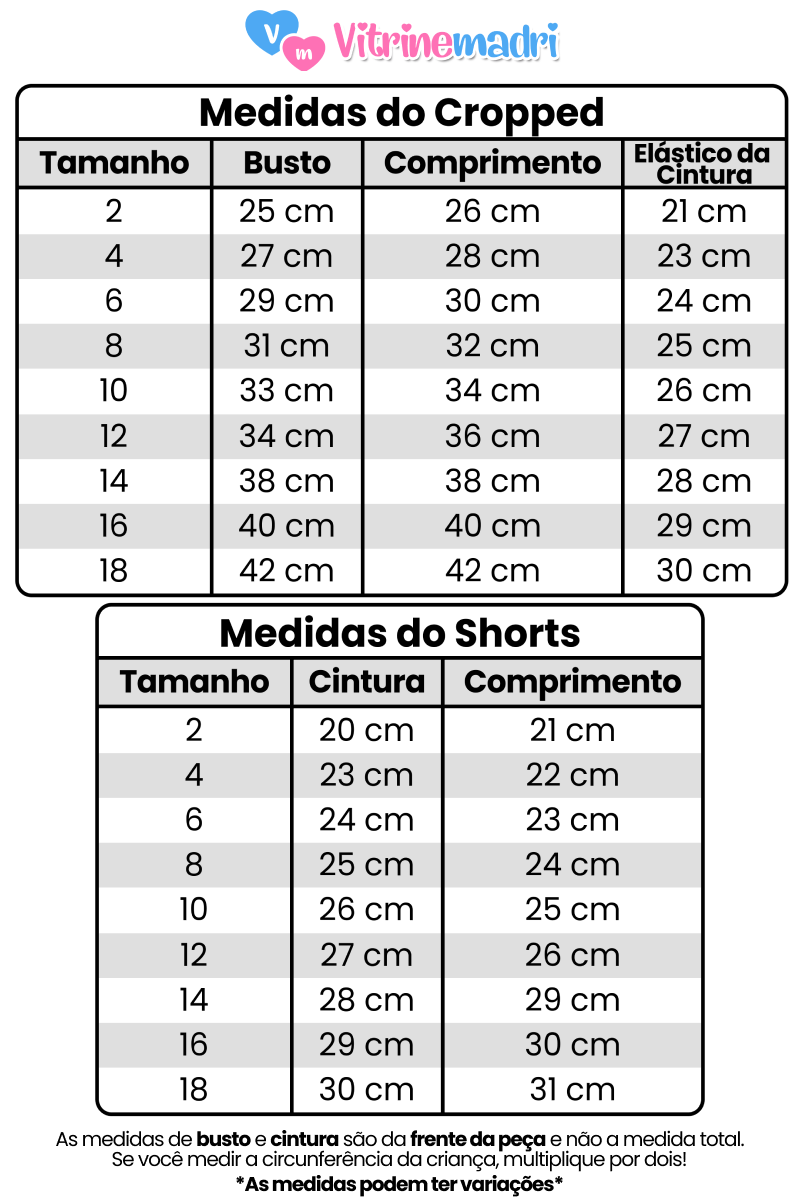 V m Vitrinemadri

Medidas do Cropped

| Tamanho | Busto | Comprimento | Elástico da Cintura |
|---|---|---|---|
| 2 | 25 cm | 26 cm | 21 cm |
| 4 | 27 cm | 28 cm | 23 cm |
| 6 | 29 cm | 30 cm | 24 cm |
| 8 | 31 cm | 32 cm | 25 cm |
| 10 | 33 cm | 34 cm | 26 cm |
| 12 | 34 cm | 36 cm | 27 cm |
| 14 | 38 cm | 38 cm | 28 cm |
| 16 | 40 cm | 40 cm | 29 cm |
| 18 | 42 cm | 42 cm | 30 cm |

Medidas do Shorts

| Tamanho | Cintura | Comprimento |
|---|---|---|
| 2 | 20 cm | 21 cm |
| 4 | 23 cm | 22 cm |
| 6 | 24 cm | 23 cm |
| 8 | 25 cm | 24 cm |
| 10 | 26 cm | 25 cm |
| 12 | 27 cm | 26 cm |
| 14 | 28 cm | 29 cm |
| 16 | 29 cm | 30 cm |
| 18 | 30 cm | 31 cm |

As medidas de busto e cintura são da frente da peça e não a medida total. Se você medir a circunferência da criança, multiplique por dois!
*As medidas podem ter variações*